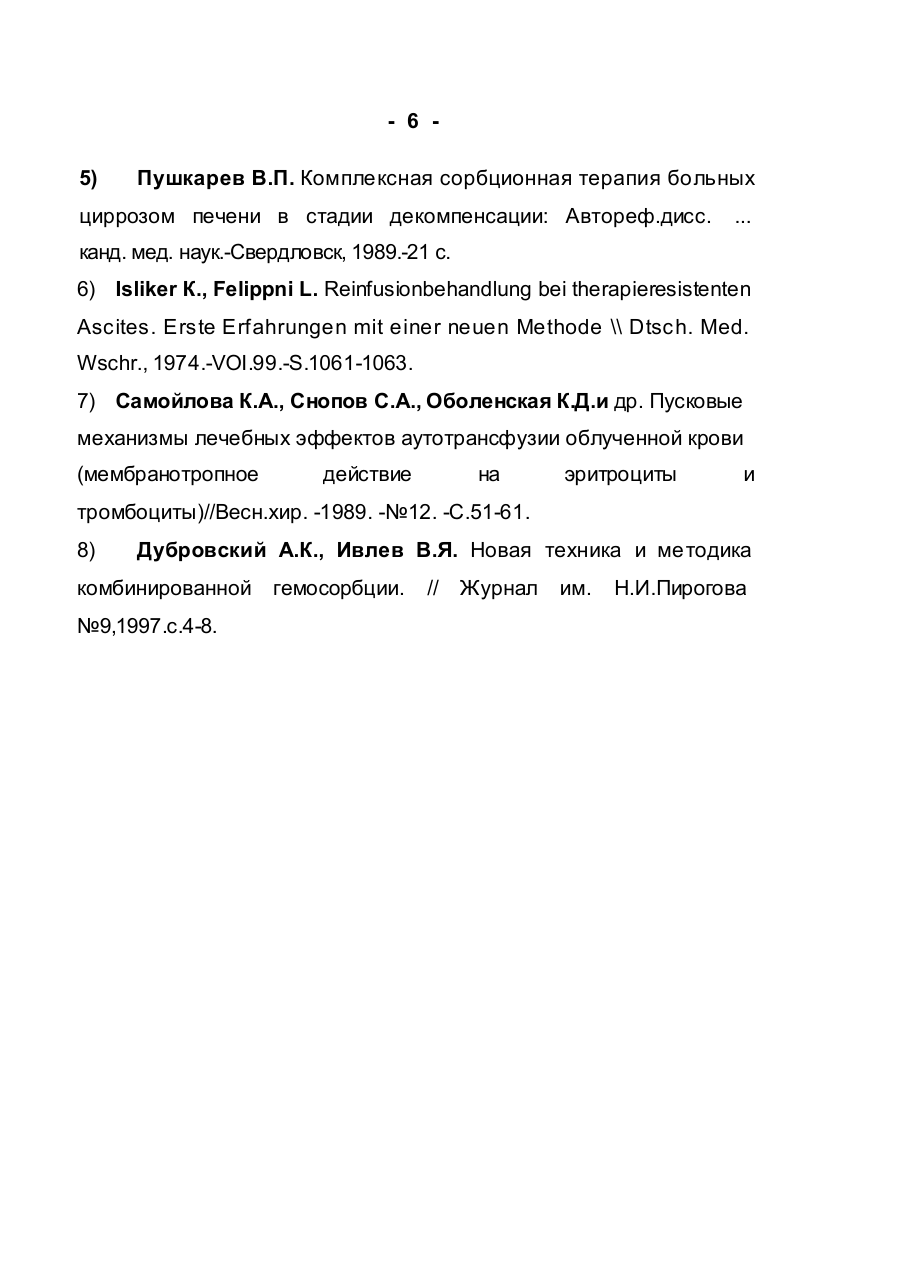 - 6 -

5) Пушкарев В.П. Комплексная сорбционная терапия больных циррозом печени в стадии декомпенсации: Автореф.дисс. ... канд. мед. наук.-Свердловск, 1989.-21 с.

6) Isliker К., Felippni L. Reinfusionbehandlung bei therapieresistenten Ascites. Erste Erfahrungen mit einer neuen Methode \\ Dtsch. Med. Wschr., 1974.-VOI.99.-S.1061-1063.

7) Самойлова К.А., Снопов С.А., Оболенская К.Д.и др. Пусковые механизмы лечебных эффектов аутотрансфузии облученной крови (мембранотропное действие на эритроциты и тромбоциты)//Весн.хир. -1989. -№12. -С.51-61.

8) Дубровский А.К., Ивлев В.Я. Новая техника и методика комбинированной гемосорбции. // Журнал им. Н.И.Пирогова №9,1997.с.4-8.